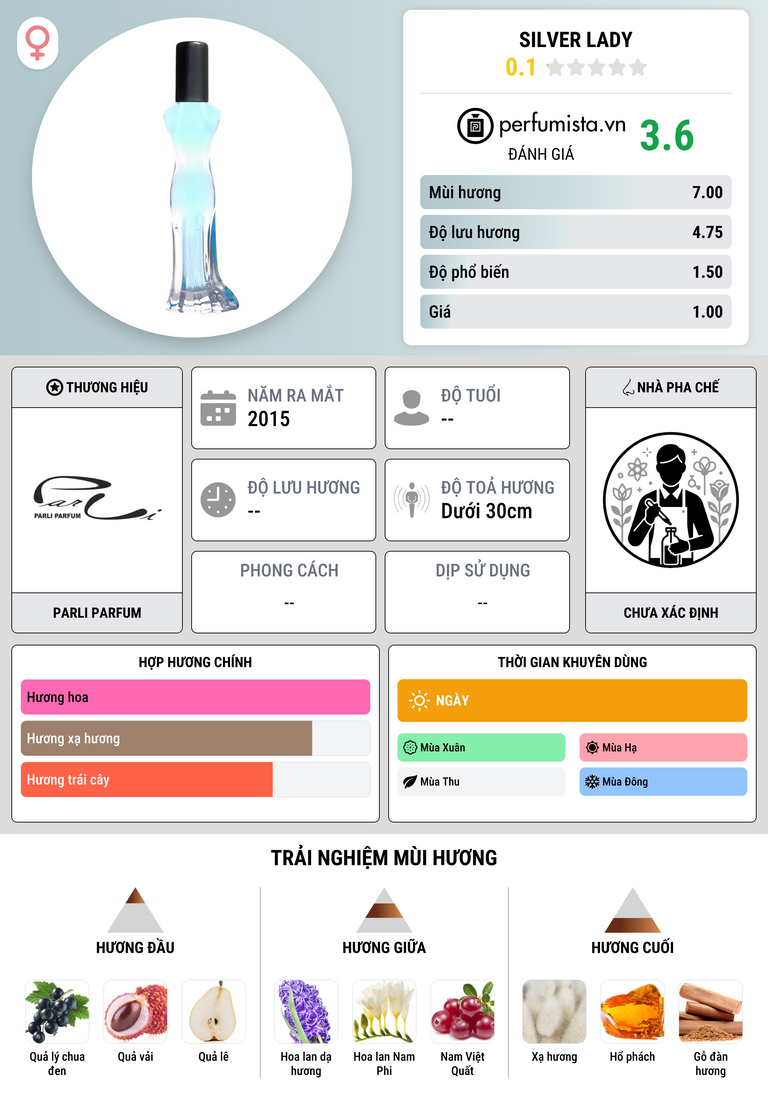 SILVER LADY
0.1

perfumista.vn
ĐÁNH GIÁ
3.6

Mùi hương 7.00
Độ lưu hương 4.75
Độ phổ biến 1.50
Giá 1.00

THƯƠNG HIỆU
PARLI PARFUM
PARLI PARFUM

NĂM RA MẮT
2015

ĐỘ TUỔI
--

ĐỘ LƯU HƯƠNG
--

ĐỘ TOẢ HƯƠNG
Dưới 30cm

PHONG CÁCH
--

DỊP SỬ DỤNG
--

NHÀ PHA CHẾ
CHƯA XÁC ĐỊNH

HỢP HƯƠNG CHÍNH
Hương hoa
Hương xạ hương
Hương trái cây

THỜI GIAN KHUYÊN DÙNG
NGÀY
Mùa Xuân
Mùa Hạ
Mùa Thu
Mùa Đông

TRẢI NGHIỆM MÙI HƯƠNG

HƯƠNG ĐẦU
Quả lý chua đen
Quả vải
Quả lê

HƯƠNG GIỮA
Hoa lan dạ hương
Hoa lan Nam Phi
Nam Việt Quất

HƯƠNG CUỐI
Xạ hương
Hổ phách
Gỗ đàn hương